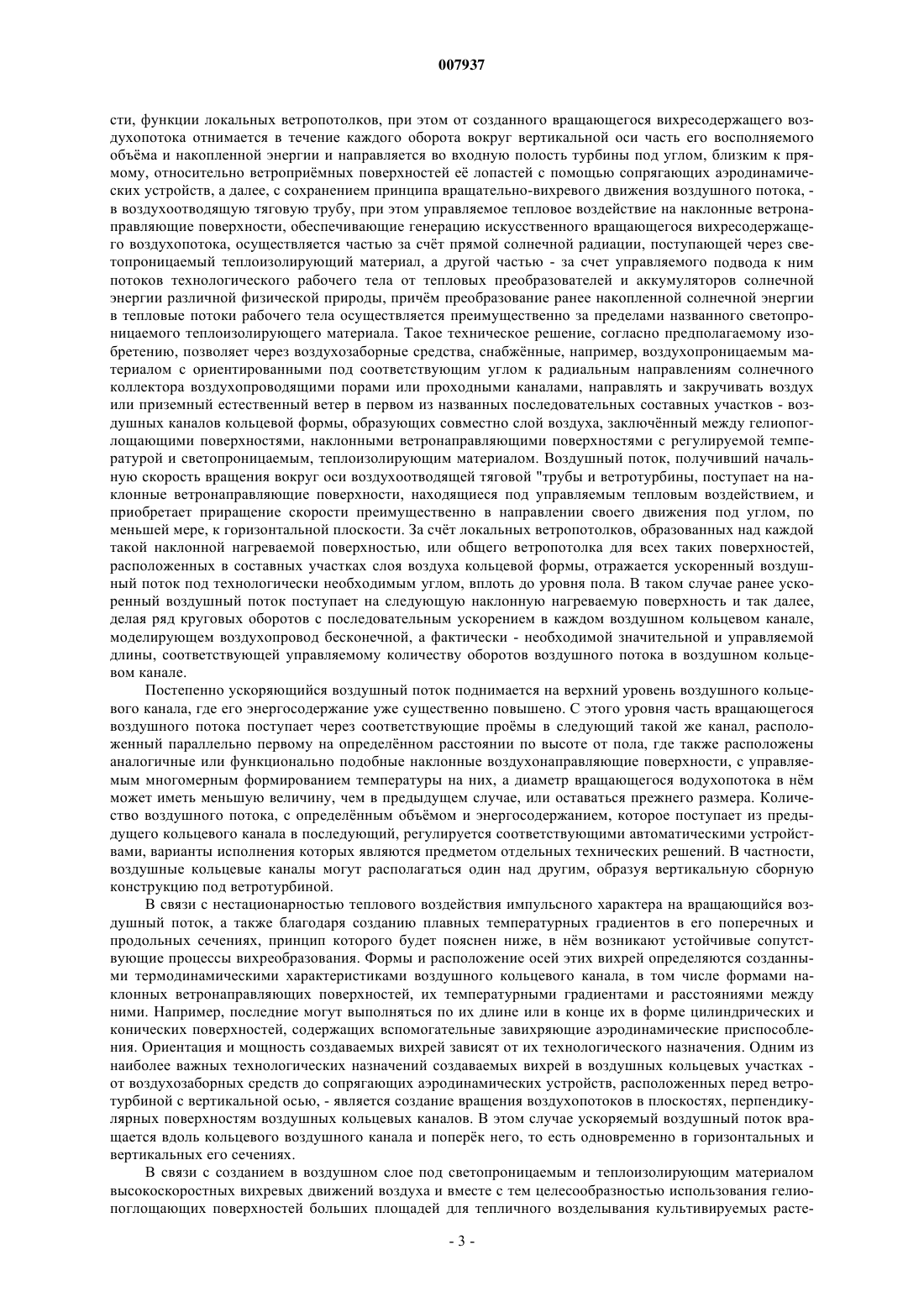 007937

сти, функции локальных ветропотолков, при этом от созданного вращающегося вихресодержащего воздухопотока отнимается в течение каждого оборота вокруг вертикальной оси часть его восполняемого объёма и накопленной энергии и направляется во входную полость турбины под углом, близким к прямому, относительно ветроприёмных поверхностей её лопастей с помощью сопрягающих аэродинамических устройств, а далее, с сохранением принципа вращательно-вихревого движения воздушного потока, - в воздухоотводящую тяговую трубу, при этом управляемое тепловое воздействие на наклонные ветронаправляющие поверхности, обеспечивающие генерацию искусственного вращающегося вихресодержащего воздухопотока, осуществляется частью за счёт прямой солнечной радиации, поступающей через светопроницаемый теплоизолирующий материал, а другой частью - за счет управляемого подвода к ним потоков технологического рабочего тела от тепловых преобразователей и аккумуляторов солнечной энергии различной физической природы, причём преобразование ранее накопленной солнечной энергии в тепловые потоки рабочего тела осуществляется преимущественно за пределами названного светопроницаемого теплоизолирующего материала. Такое техническое решение, согласно предполагаемому изобретению, позволяет через воздухозаборные средства, снабжённые, например, воздухопроницаемым материалом с ориентированными под соответствующим углом к радиальным направлениям солнечного коллектора воздухопроводящими порами или проходными каналами, направлять и закручивать воздух или приземный естественный ветер в первом из названных последовательных составных участков - воздушных каналов кольцевой формы, образующих совместно слой воздуха, заключённый между гелиопоглощающими поверхностями, наклонными ветронаправляющими поверхностями с регулируемой температурой и светопроницаемым, теплоизолирующим материалом. Воздушный поток, получивший начальную скорость вращения вокруг оси воздухоотводящей тяговой "трубы и ветротурбины, поступает на наклонные ветронаправляющие поверхности, находящиеся под управляемым тепловым воздействием, и приобретает приращение скорости преимущественно в направлении своего движения под углом, по меньшей мере, к горизонтальной плоскости. За счёт локальных ветропотолков, образованных над каждой такой наклонной нагреваемой поверхностью, или общего ветропотолка для всех таких поверхностей, расположенных в составных участках слоя воздуха кольцевой формы, отражается ускоренный воздушный поток под технологически необходимым углом, вплоть до уровня пола. В таком случае ранее ускоренный воздушный поток поступает на следующую наклонную нагреваемую поверхность и так далее, делая ряд круговых оборотов с последовательным ускорением в каждом воздушном кольцевом канале, моделирующем воздухопровод бесконечной, а фактически - необходимой значительной и управляемой длины, соответствующей управляемому количеству оборотов воздушного потока в воздушном кольцевом канале.

Постепенно ускоряющийся воздушный поток поднимается на верхний уровень воздушного кольцевого канала, где его энергосодержание уже существенно повышено. С этого уровня часть вращающегося воздушного потока поступает через соответствующие проёмы в следующий такой же канал, расположенный параллельно первому на определённом расстоянии по высоте от пола, где также расположены аналогичные или функционально подобные наклонные воздухонаправляющие поверхности, с управляемым многомерным формированием температуры на них, а диаметр вращающегося водухопотока в нём может иметь меньшую величину, чем в предыдущем случае, или оставаться прежнего размера. Количество воздушного потока, с определённым объёмом и энергосодержанием, которое поступает из предыдущего кольцевого канала в последующий, регулируется соответствующими автоматическими устройствами, варианты исполнения которых являются предметом отдельных технических решений. В частности, воздушные кольцевые каналы могут располагаться один над другим, образуя вертикальную сборную конструкцию под ветротурбиной.

В связи с нестационарностью теплового воздействия импульсного характера на вращающийся воздушный поток, а также благодаря созданию плавных температурных градиентов в его поперечных и продольных сечениях, принцип которого будет пояснен ниже, в нём возникают устойчивые сопутствующие процессы вихреобразования. Формы и расположение осей этих вихрей определяются созданными термодинамическими характеристиками воздушного кольцевого канала, в том числе формами наклонных ветронаправляющих поверхностей, их температурными градиентами и расстояниями между ними. Например, последние могут выполняться по их длине или в конце их в форме цилиндрических и конических поверхностей, содержащих вспомогательные завихряющие аэродинамические приспособления. Ориентация и мощность создаваемых вихрей зависят от их технологического назначения. Одним из наиболее важных технологических назначений создаваемых вихрей в воздушных кольцевых участках - от воздухозаборных средств до сопрягающих аэродинамических устройств, расположенных перед ветротурбиной с вертикальной осью, - является создание вращения воздухопотоков в плоскостях, перпендикулярных поверхностям воздушных кольцевых каналов. В этом случае ускоряемый воздушный поток вращается вдоль кольцевого воздушного канала и поперёк него, то есть одновременно в горизонтальных и вертикальных его сечениях.

В связи с созданием в воздушном слое под светопроницаемым и теплоизолирующим материалом высокоскоростных вихревых движений воздуха и вместе с тем целесообразностью использования гелиопоглощающих поверхностей больших площадей для тепличного возделывания культивируемых расте-

- 3 -